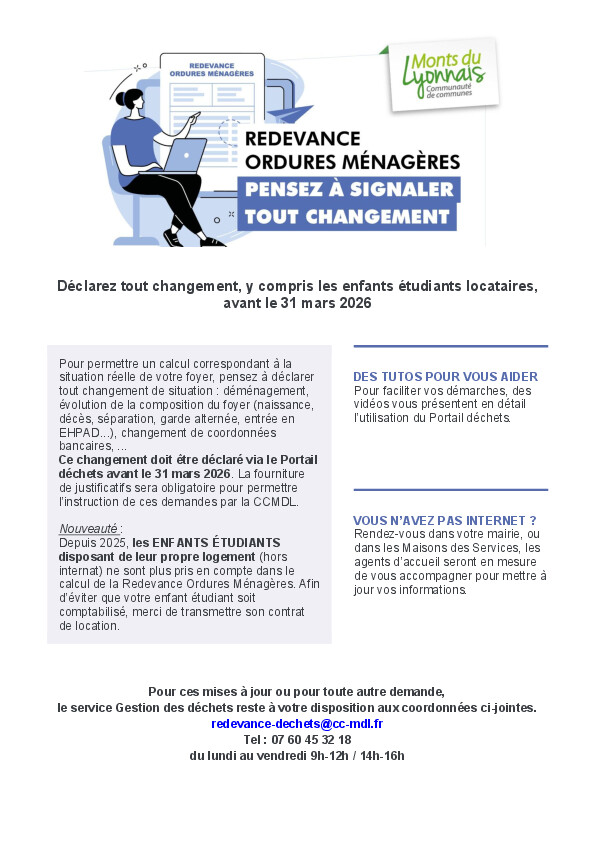 REDEVANCE ORDURES MÉNAGÈRES

Monts du Lyonnais
Communauté de communes

REDEVANCE ORDURES MÉNAGÈRES
PENSEZ À SIGNALER TOUT CHANGEMENT

Déclarez tout changement, y compris les enfants étudiants locataires, avant le 31 mars 2026

Pour permettre un calcul correspondant à la situation réelle de votre foyer, pensez à déclarer tout changement de situation : déménagement, évolution de la composition du foyer (naissance, décès, séparation, garde alternée, entrée en EHPAD...), changement de coordonnées bancaires, ...
Ce changement doit être déclaré via le Portail déchets avant le 31 mars 2026. La fourniture de justificatifs sera obligatoire pour permettre l'instruction de ces demandes par la CCMDL.

Nouveauté :
Depuis 2025, les ENFANTS ÉTUDIANTS disposant de leur propre logement (hors internat) ne sont plus pris en compte dans le calcul de la Redevance Ordures Ménagères. Afin d'éviter que votre enfant étudiant soit comptabilisé, merci de transmettre son contrat de location.

DES TUTOS POUR VOUS AIDER
Pour faciliter vos démarches, des vidéos vous présentent en détail l'utilisation du Portail déchets.

VOUS N'AVEZ PAS INTERNET ?
Rendez-vous dans votre mairie, ou dans les Maisons des Services, les agents d'accueil seront en mesure de vous accompagner pour mettre à jour vos informations.

Pour ces mises à jour ou pour toute autre demande,
le service Gestion des déchets reste à votre disposition aux coordonnées ci-jointes.
redevance-dechets@cc-mdl.fr
Tel : 07 60 45 32 18
du lundi au vendredi 9h-12h / 14h-16h